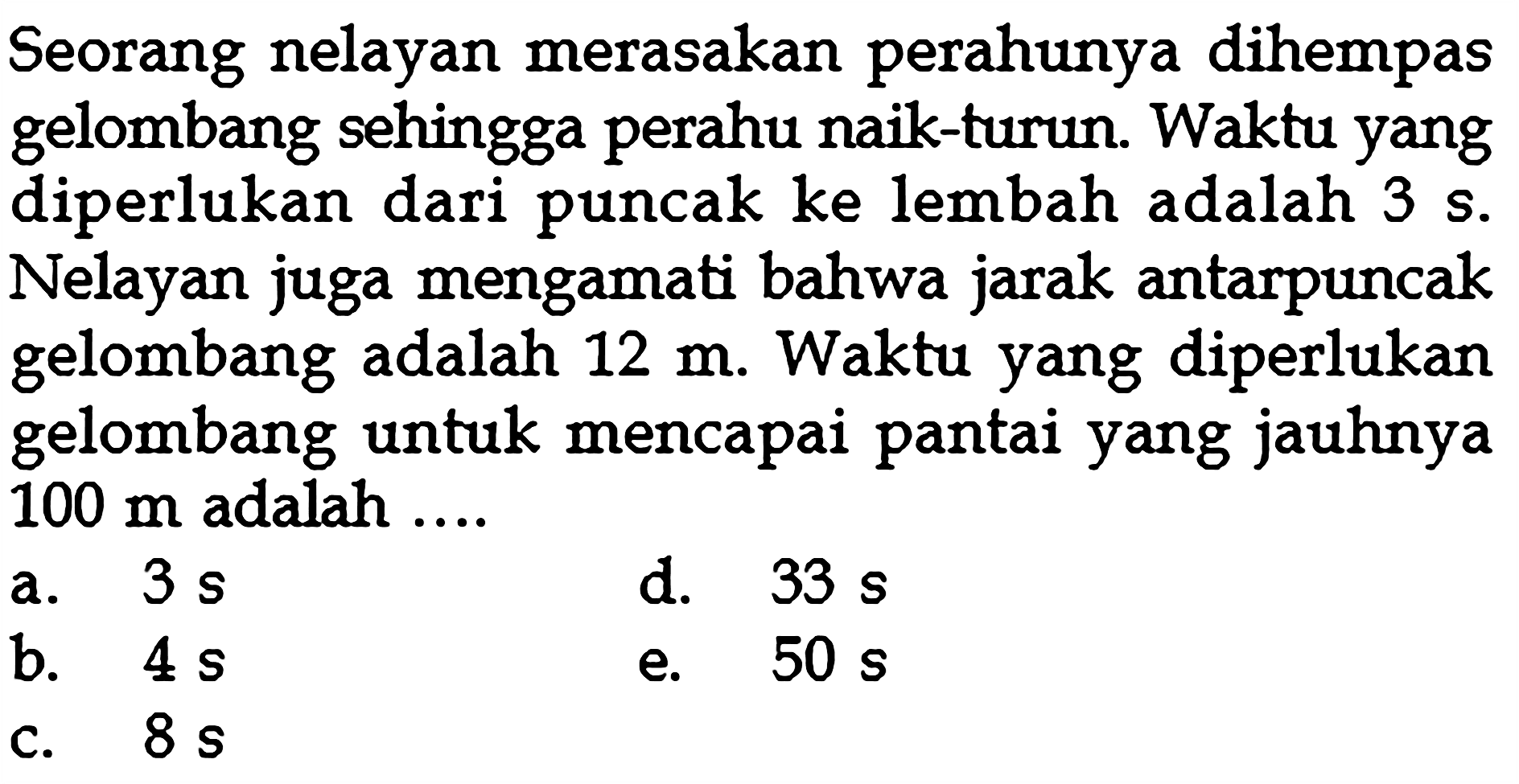 Seorang nelayan merasakan perahunya dihempas gelombang sehingga perahu naik-turun. Waktu yang diperlukan dari puncak ke lembah adalah 3 s. Nelayan juga mengamati bahwa jarak antarpuncak gelombang adalah 12 m. Waktu yang diperlukan gelombang untuk mencapai pantai yang jauhnya 100 m adalah ....

a. 3 s
b. 4 s
c. 8 s
d. 33 s
e. 50 s